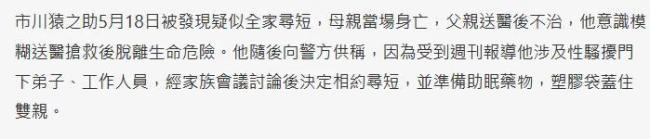 市川猿之助5月18日被發現疑似全家尋短，母親當場身亡，父親送醫後不治，他意識模糊送醫搶救後脫離生命危險。他隨後向警方供稱，因為受到週刊報導他涉及性騷擾門下弟子、工作人員，經家族會議討論後決定相約尋短，並準備助眠藥物，塑膠袋蓋住雙親。